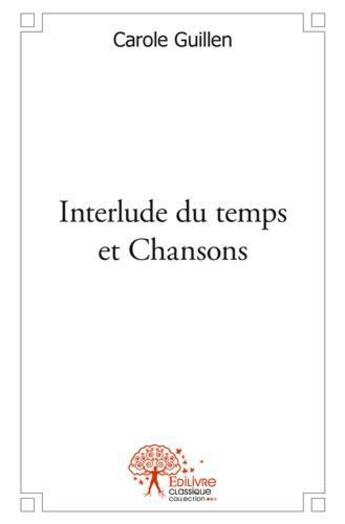 Carole Guillen

Interlude du temps et Chansons

Edilivre
classique
collection